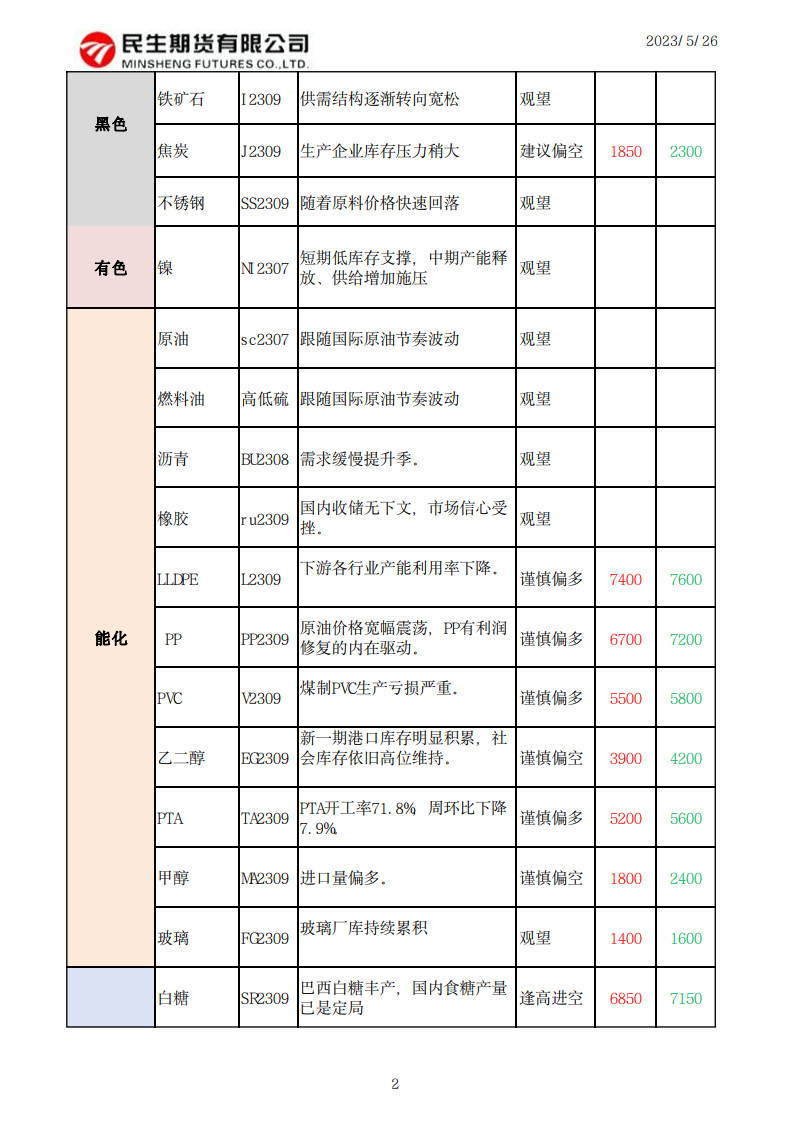 民生期货有限公司
MINSHENG FUTURES CO.,LTD.

2023/5/26

| | | | | | | |
|---|---|---|---|---|---|---|
| 黑色 | 铁矿石 | I2309 | 供需结构逐渐转向宽松 | 观望 | | |
| | 焦炭 | J2309 | 生产企业库存压力稍大 | 建议偏空 | 1850 | 2300 |
| | 不锈钢 | SS2309 | 随着原料价格快速回落 | 观望 | | |
| 有色 | 镍 | NI2307 | 短期低库存支撑，中期产能释放、供给增加施压 | 观望 | | |
| 能化 | 原油 | sc2307 | 跟随国际原油节奏波动 | 观望 | | |
| | 燃料油 | 高低硫 | 跟随国际原油节奏波动 | 观望 | | |
| | 沥青 | BU2308 | 需求缓慢提升季。 | 观望 | | |
| | 橡胶 | ru2309 | 国内收储无下文，市场信心受挫。 | 观望 | | |
| | LLDPE | L2309 | 下游各行业产能利用率下降。 | 谨慎偏多 | 7400 | 7600 |
| | PP | PP2309 | 原油价格宽幅震荡，PP有利润修复的内在驱动。 | 谨慎偏多 | 6700 | 7200 |
| | PVC | V2309 | 煤制PVC生产亏损严重。 | 谨慎偏多 | 5500 | 5800 |
| | 乙二醇 | EG2309 | 新一期港口库存明显积累，社会库存依旧高位维持。 | 谨慎偏空 | 3900 | 4200 |
| | PTA | TA2309 | PTA开工率71.8%，周环比下降7.9%。 | 谨慎偏多 | 5200 | 5600 |
| | 甲醇 | MA2309 | 进口量偏多。 | 谨慎偏空 | 1800 | 2400 |
| | 玻璃 | FG2309 | 玻璃厂库持续累积 | 观望 | 1400 | 1600 |
| | 白糖 | SR2309 | 巴西白糖丰产，国内食糖产量已是定局 | 逢高进空 | 6850 | 7150 |

2